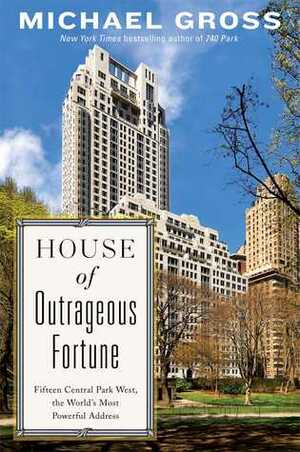 MICHAEL GROSS

New York Times bestselling author of 740 Park

HOUSE
of
Outrageous
Fortune

Fifteen Central Park West, the World's Most Powerful Address